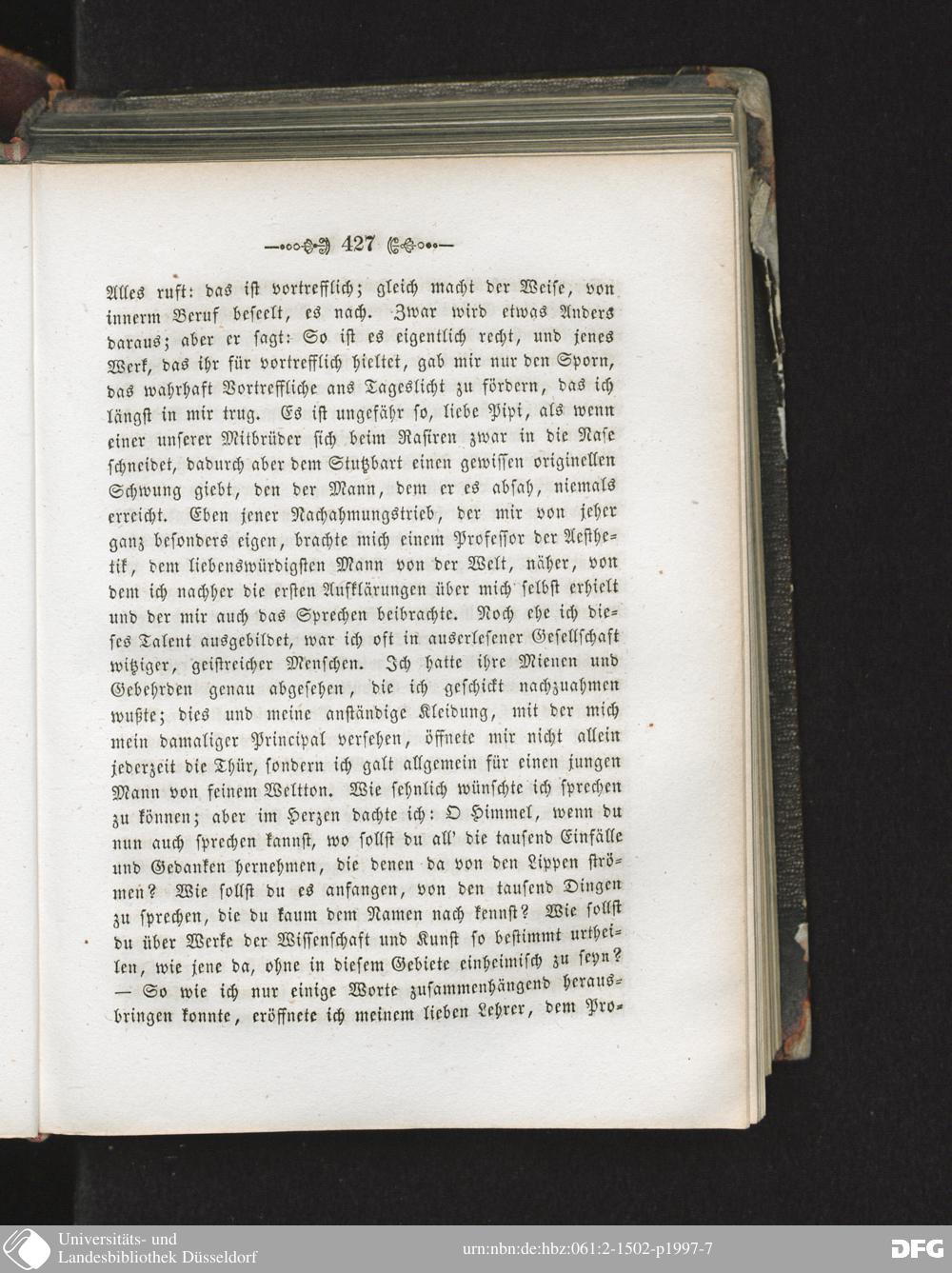 427

Alles ruft: das ist vortrefflich; gleich macht der Weise, von innerm Beruf beseelt, es nach. Zwar wird etwas Anders daraus; aber er sagt: So ist es eigentlich recht, und jenes Werk, das ihr für vortrefflich hieltet, gab mir nur den Sporn, das wahrhaft Vortreffliche ans Tageslicht zu fördern, das ich längst in mir trug. Es ist ungefähr so, liebe Pipi, als wenn einer unserer Mitbrüder sich beim Rasiren zwar in die Nase schneidet, dadurch aber dem Stutzbart einen gewissen originellen Schwung giebt, den der Mann, dem er es absah, niemals erreicht. Eben jener Nachahmungstrieb, der mir von jeher ganz besonders eigen, brachte mich einem Professor der Aesthetik, dem liebenswürdigsten Mann von der Welt, näher, von dem ich nachher die ersten Aufklärungen über mich selbst erhielt und der mir auch das Sprechen beibrachte. Noch ehe ich dieses Talent ausgebildet, war ich oft in auserlesener Gesellschaft witziger, geistreicher Menschen. Ich hatte ihre Mienen und Gebehrden genau abgesehen, die ich geschickt nachzuahmen wußte; dies und meine anständige Kleidung, mit der mich mein damaliger Principal versehen, öffnete mir nicht allein jederzeit die Thür, sondern ich galt allgemein für einen jungen Mann von feinem Weltton. Wie sehnlich wünschte ich sprechen zu können; aber im Herzen dachte ich: O Himmel, wenn du nun auch sprechen kannst, wo sollst du all' die tausend Einfälle und Gedanken hernehmen, die denen da von den Lippen strömen? Wie sollst du es anfangen, von den tausend Dingen zu sprechen, die du kaum dem Namen nach kennst? Wie sollst du über Werke der Wissenschaft und Kunst so bestimmt urtheilen, wie jene da, ohne in diesem Gebiete einheimisch zu seyn? — So wie ich nur einige Worte zusammenhängend herausbringen konnte, eröffnete ich meinem lieben Lehrer, dem Pro-

Universitäts- und Landesbibliothek Düsseldorf
urn:nbn:de:hbz:061:2-1502-p1997-7
DFG